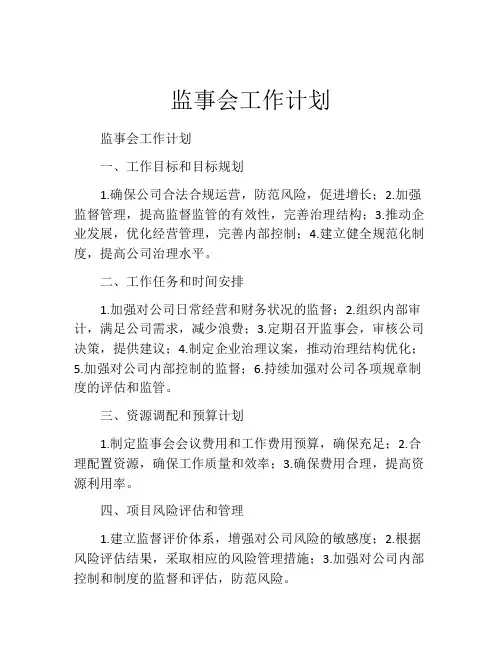 监事会工作计划

监事会工作计划

一、工作目标和目标规划

1.确保公司合法合规运营，防范风险，促进增长；2.加强监督管理，提高监督监管的有效性，完善治理结构；3.推动企业发展，优化经营管理，完善内部控制；4.建立健全规范化制度，提高公司治理水平。

二、工作任务和时间安排

1.加强对公司日常经营和财务状况的监督；2.组织内部审计，满足公司需求，减少浪费；3.定期召开监事会，审核公司决策，提供建议；4.制定企业治理议案，推动治理结构优化；5.加强对公司内部控制的监督；6.持续加强对公司各项规章制度的评估和监管。

三、资源调配和预算计划

1.制定监事会会议费用和工作费用预算，确保充足；2.合理配置资源，确保工作质量和效率；3.确保费用合理，提高资源利用率。

四、项目风险评估和管理

1.建立监督评价体系，增强对公司风险的敏感度；2.根据风险评估结果，采取相应的风险管理措施；3.加强对公司内部控制和制度的监督和评估，防范风险。